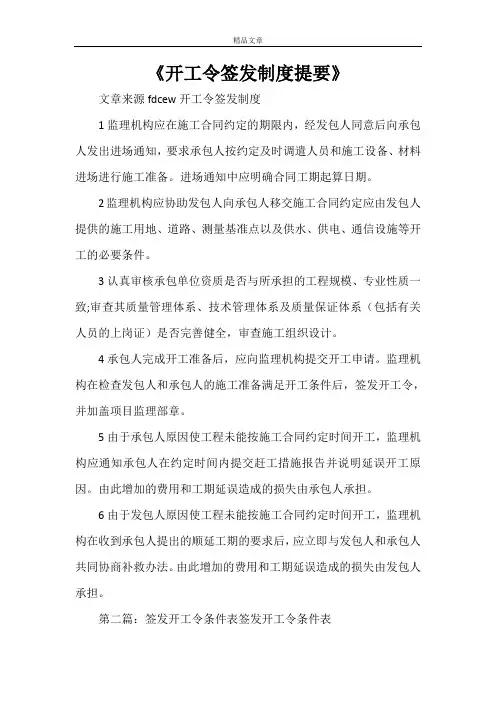 精品文章

《开工令签发制度提要》

文章来源 fdcew 开工令签发制度

1 监理机构应在施工合同约定的期限内，经发包人同意后向承包人发出进场通知，要求承包人按约定及时调遣人员和施工设备、材料进场进行施工准备。进场通知中应明确合同工期起算日期。

2 监理机构应协助发包人向承包人移交施工合同约定应由发包人提供的施工用地、道路、测量基准点以及供水、供电、通信设施等开工的必要条件。

3 认真审核承包单位资质是否与所承担的工程规模、专业性质一致;审查其质量管理体系、技术管理体系及质量保证体系（包括有关人员的上岗证）是否完善健全，审查施工组织设计。

4 承包人完成开工准备后，应向监理机构提交开工申请。监理机构在检查发包人和承包人的施工准备满足开工条件后，签发开工令，并加盖项目监理部章。

5 由于承包人原因使工程未能按施工合同约定时间开工，监理机构应通知承包人在约定时间内提交赶工措施报告并说明延误开工原因。由此增加的费用和工期延误造成的损失由承包人承担。

6 由于发包人原因使工程未能按施工合同约定时间开工，监理机构在收到承包人提出的顺延工期的要求后，应立即与发包人和承包人共同协商补救办法。由此增加的费用和工期延误造成的损失由发包人承担。

第二篇：签发开工令条件表签发开工令条件表